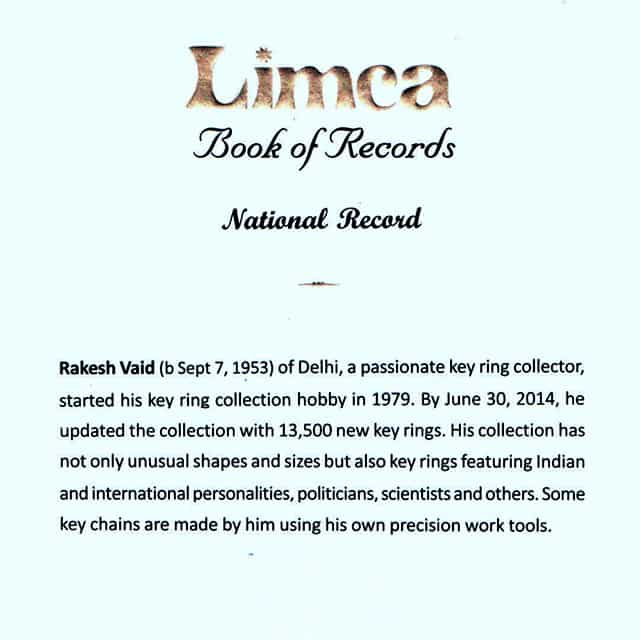 Limca

Book of Records

National Record

Rakesh Vaid (b Sept 7, 1953) of Delhi, a passionate key ring collector, started his key ring collection hobby in 1979. By June 30, 2014, he updated the collection with 13,500 new key rings. His collection has not only unusual shapes and sizes but also key rings featuring Indian and international personalities, politicians, scientists and others. Some key chains are made by him using his own precision work tools.